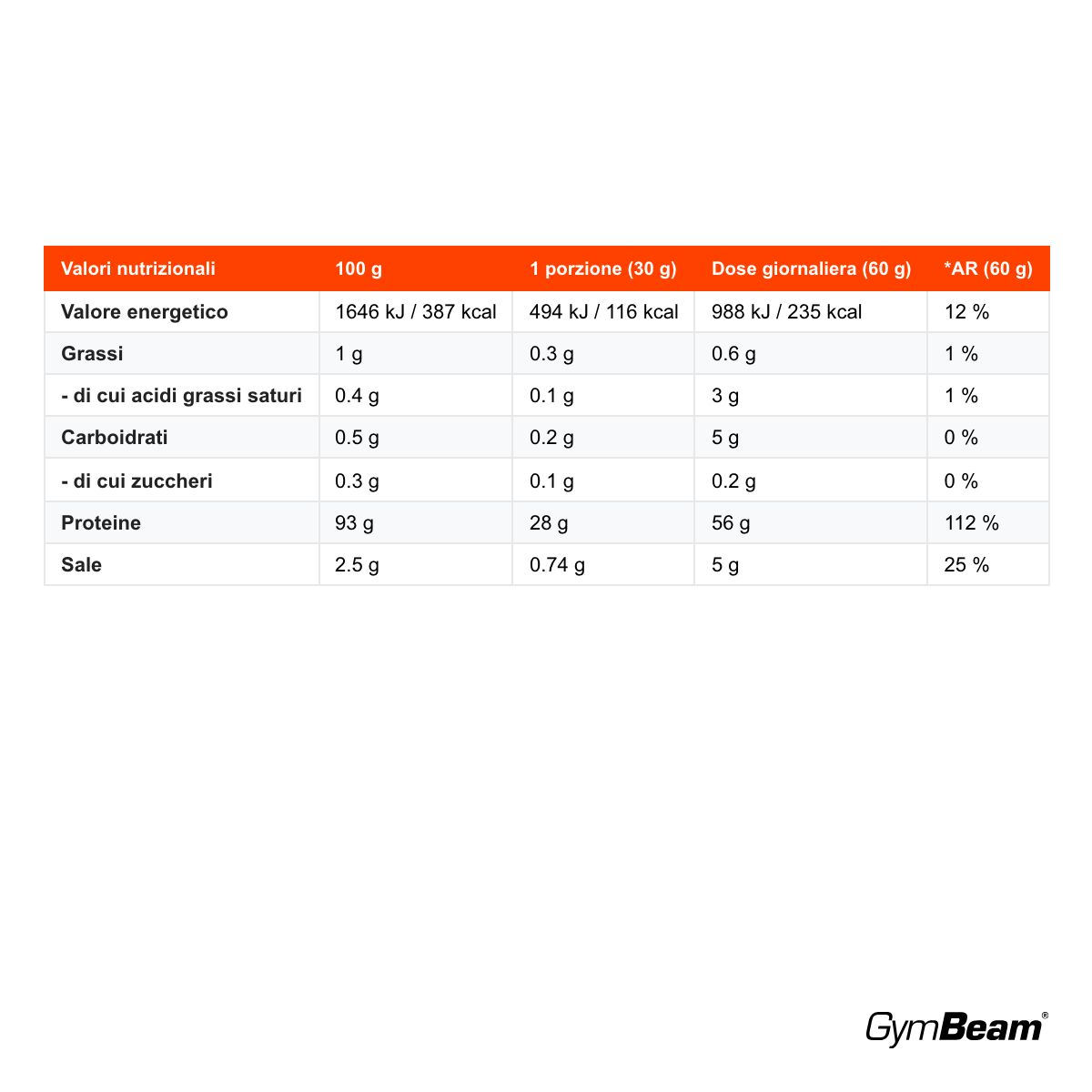 | Valori nutrizionali | 100 g | 1 porzione (30 g) | Dose giornaliera (60 g) | *AR (60 g) |
|---|---|---|---|---|
| Valore energetico | 1646 kJ / 387 kcal | 494 kJ / 116 kcal | 988 kJ / 235 kcal | 12 % |
| Grassi | 1 g | 0.3 g | 0.6 g | 1 % |
| - di cui acidi grassi saturi | 0.4 g | 0.1 g | 3 g | 1 % |
| Carboidrati | 0.5 g | 0.2 g | 5 g | 0 % |
| - di cui zuccheri | 0.3 g | 0.1 g | 0.2 g | 0 % |
| Proteine | 93 g | 28 g | 56 g | 112 % |
| Sale | 2.5 g | 0.74 g | 5 g | 25 % |

GymBeam®